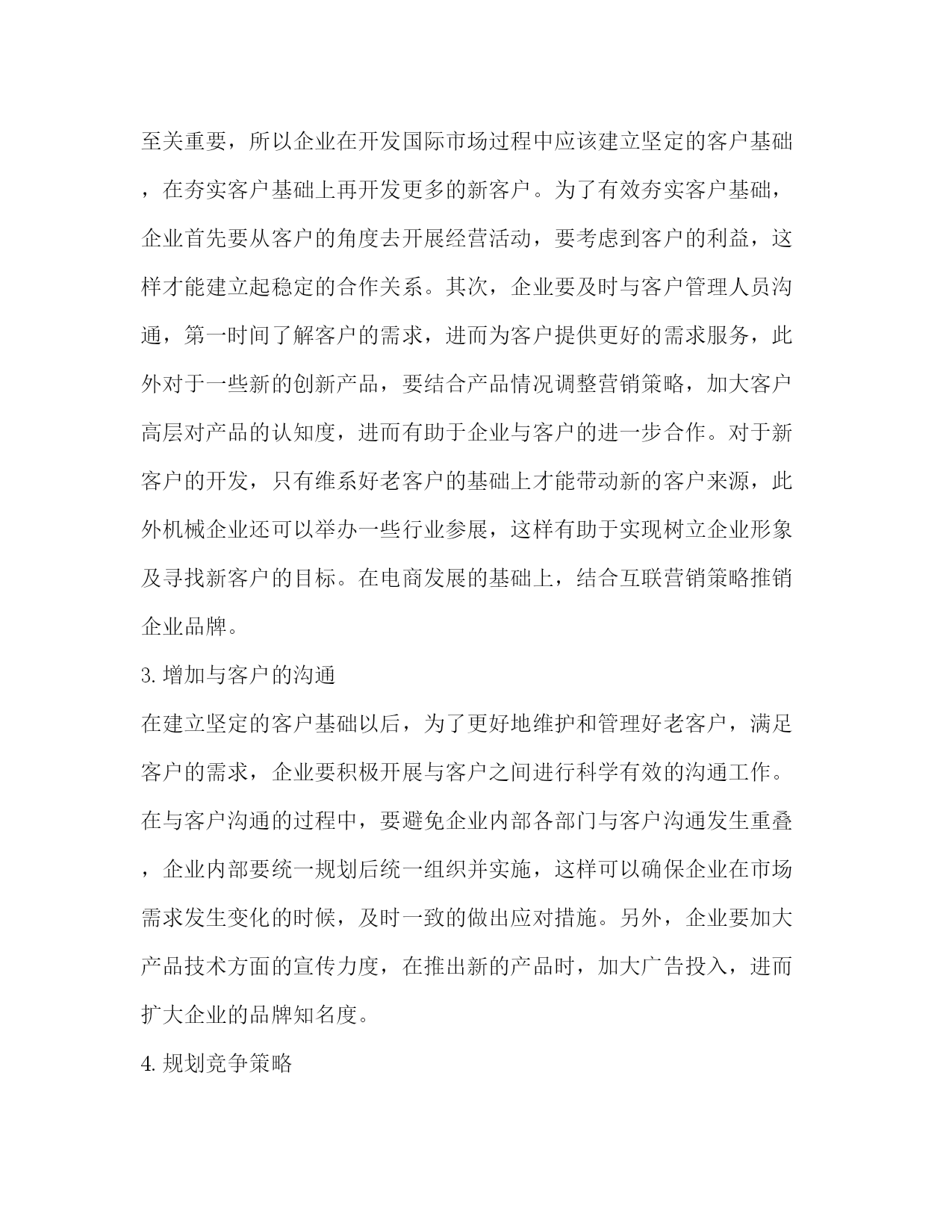 至关重要，所以企业在开发国际市场过程中应该建立坚定的客户基础，在夯实客户基础上再开发更多的新客户。为了有效夯实客户基础，企业首先要从客户的角度去开展经营活动，要考虑到客户的利益，这样才能建立起稳定的合作关系。其次，企业要及时与客户管理人员沟通，第一时间了解客户的需求，进而为客户提供更好的需求服务，此外对于一些新的创新产品，要结合产品情况调整营销策略，加大客户高层对产品的认知度，进而有助于企业与客户的进一步合作。对于新客户的开发，只有维系好老客户的基础上才能带动新的客户来源，此外机械企业还可以举办一些行业参展，这样有助于实现树立企业形象及寻找新客户的目标。在电商发展的基础上，结合互联营销策略推销企业品牌。

3. 增加与客户的沟通

在建立坚定的客户基础以后，为了更好地维护和管理好老客户，满足客户的需求，企业要积极开展与客户之间进行科学有效的沟通工作。在与客户沟通的过程中，要避免企业内部各部门与客户沟通发生重叠，企业内部要统一规划后统一组织并实施，这样可以确保企业在市场需求发生变化的时候，及时一致的做出应对措施。另外，企业要加大产品技术方面的宣传力度，在推出新的产品时，加大广告投入，进而扩大企业的品牌知名度。

4. 规划竞争策略